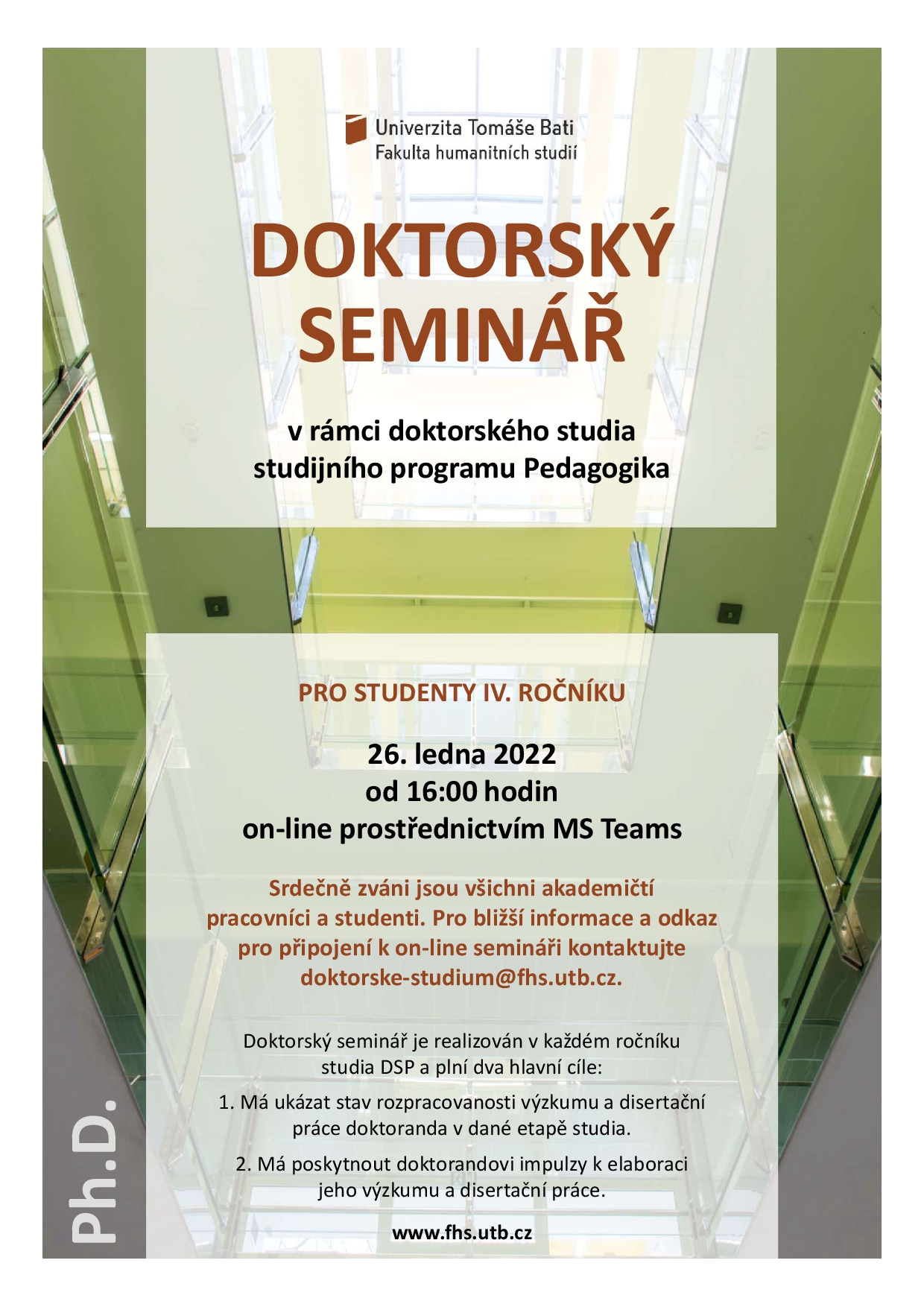 Univerzita Tomáše Bati
Fakulta humanitních studií

DOKTORSKÝ SEMINÁŘ

v rámci doktorského studia studijního programu Pedagogika

PRO STUDENTY IV. ROČNÍKU

26. ledna 2022
od 16:00 hodin
on-line prostřednictvím MS Teams

Srdečně zváni jsou všichni akademičtí pracovníci a studenti. Pro bližší informace a odkaz pro připojení k on-line semináři kontaktujte doktorske-studium@fhs.utb.cz.

Doktorský seminář je realizován v každém ročníku studia DSP a plní dva hlavní cíle:

1. Má ukázat stav rozpracovanosti výzkumu a disertační práce doktoranda v dané etapě studia.

2. Má poskytnout doktorandovi impulzy k elaboraci jeho výzkumu a disertační práce.

www.fhs.utb.cz

Ph.D.